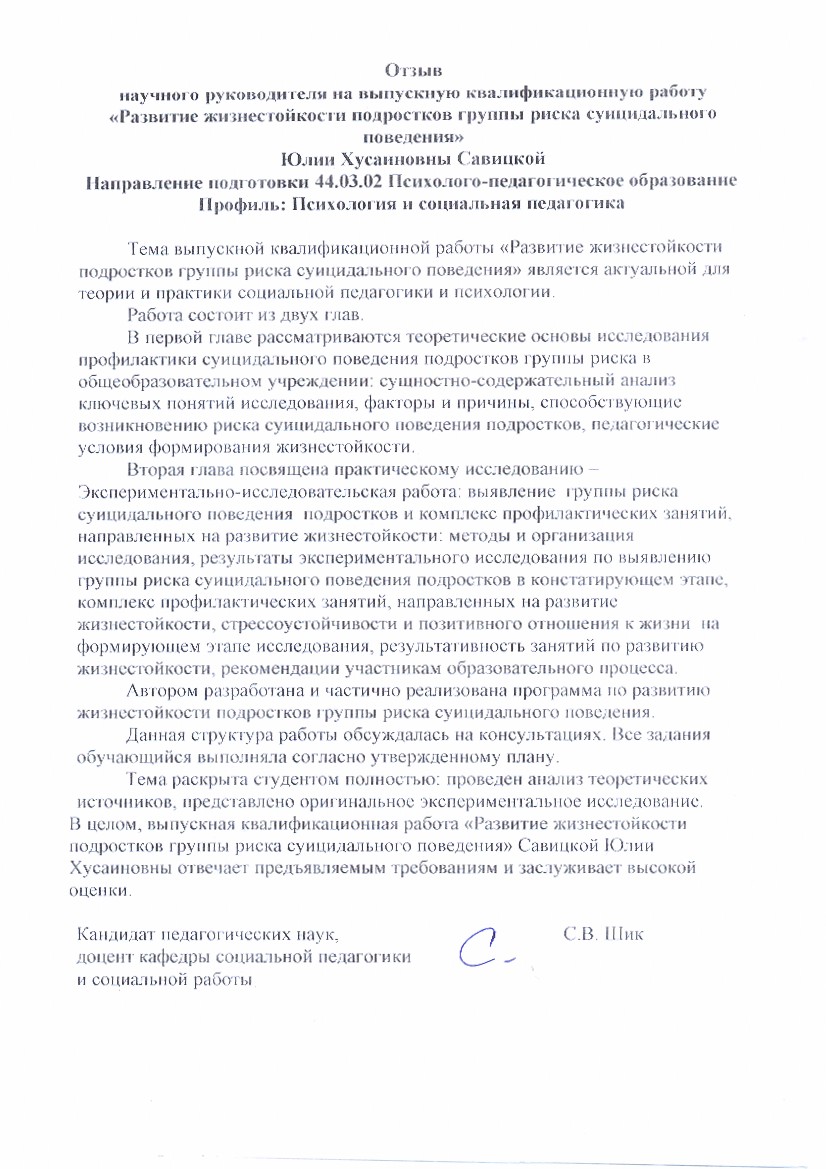 Отзыв
научного руководителя на выпускную квалификационную работу
«Развитие жизнестойкости подростков группы риска суицидального поведения»
Юлии Хусаиновны Савицкой
Направление подготовки 44.03.02 Психолого-педагогическое образование
Профиль: Психология и социальная педагогика

Тема выпускной квалификационной работы «Развитие жизнестойкости подростков группы риска суицидального поведения» является актуальной для теории и практики социальной педагогики и психологии.

Работа состоит из двух глав.

В первой главе рассматриваются теоретические основы исследования профилактики суицидального поведения подростков группы риска в общеобразовательном учреждении: сущностно-содержательный анализ ключевых понятий исследования, факторы и причины, способствующие возникновению риска суицидального поведения подростков, педагогические условия формирования жизнестойкости.

Вторая глава посвящена практическому исследованию – Экспериментально-исследовательская работа: выявление группы риска суицидального поведения подростков и комплекс профилактических занятий, направленных на развитие жизнестойкости: методы и организация исследования, результаты экспериментального исследования по выявлению группы риска суицидального поведения подростков в констатирующем этапе, комплекс профилактических занятий, направленных на развитие жизнестойкости, стрессоустойчивости и позитивного отношения к жизни на формирующем этапе исследования, результативность занятий по развитию жизнестойкости, рекомендации участникам образовательного процесса.

Автором разработана и частично реализована программа по развитию жизнестойкости подростков группы риска суицидального поведения.

Данная структура работы обсуждалась на консультациях. Все задания обучающийся выполняла согласно утвержденному плану.

Тема раскрыта студентом полностью: проведен анализ теоретических источников, представлено оригинальное экспериментальное исследование. В целом, выпускная квалификационная работа «Развитие жизнестойкости подростков группы риска суицидального поведения» Савицкой Юлии Хусаиновны отвечает предъявляемым требованиям и заслуживает высокой оценки.

Кандидат педагогических наук,
доцент кафедры социальной педагогики
и социальной работы
С.В. Шик